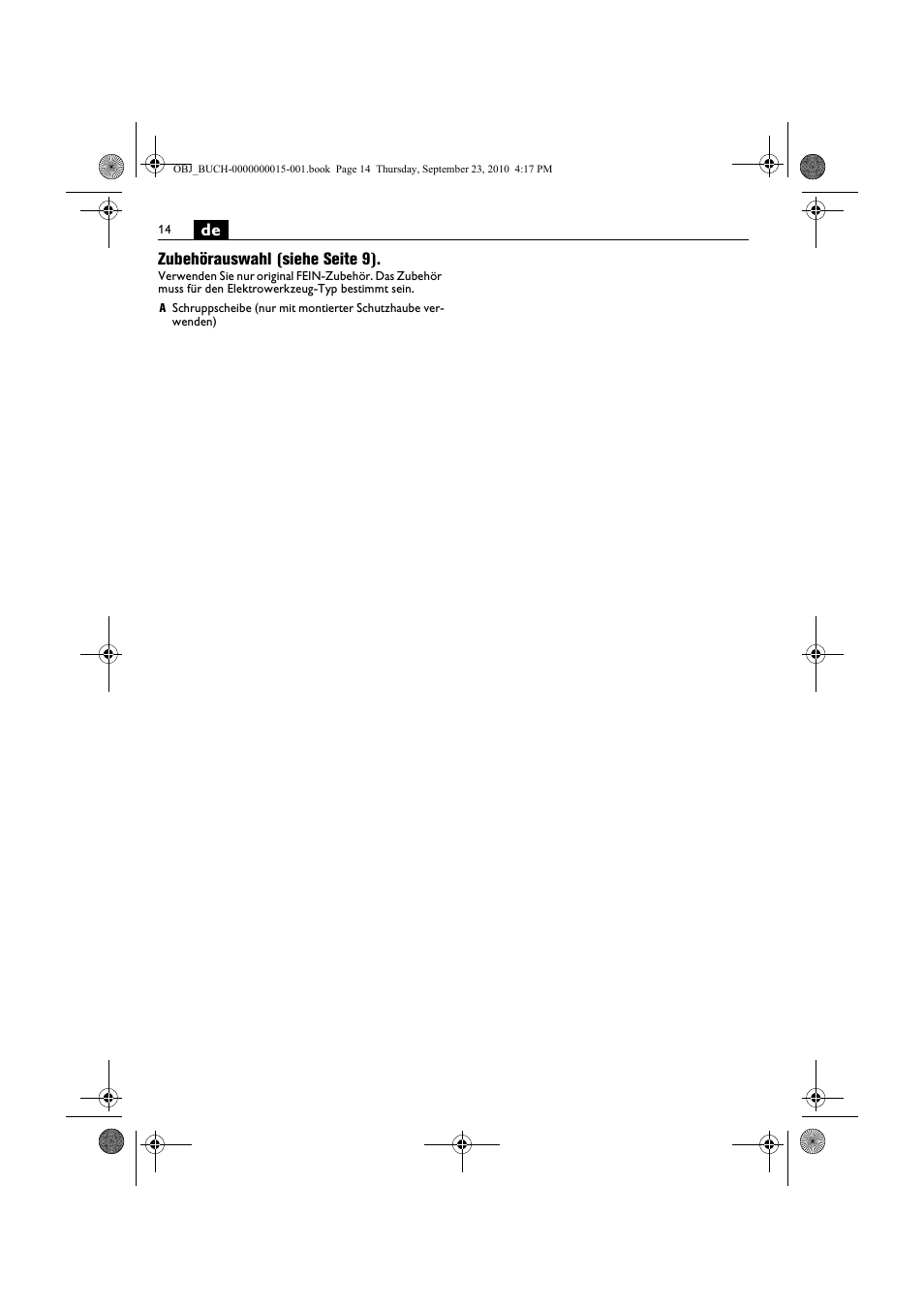 OBJ_BUCH-0000000015-001.book Page 14 Thursday, September 23, 2010 4:17 PM

14 de

Zubehörauswahl (siehe Seite 9).

Verwenden Sie nur original FEIN-Zubehör. Das Zubehör muss für den Elektrowerkzeug-Typ bestimmt sein.

A Schruppscheibe (nur mit montierter Schutzhaube verwenden)